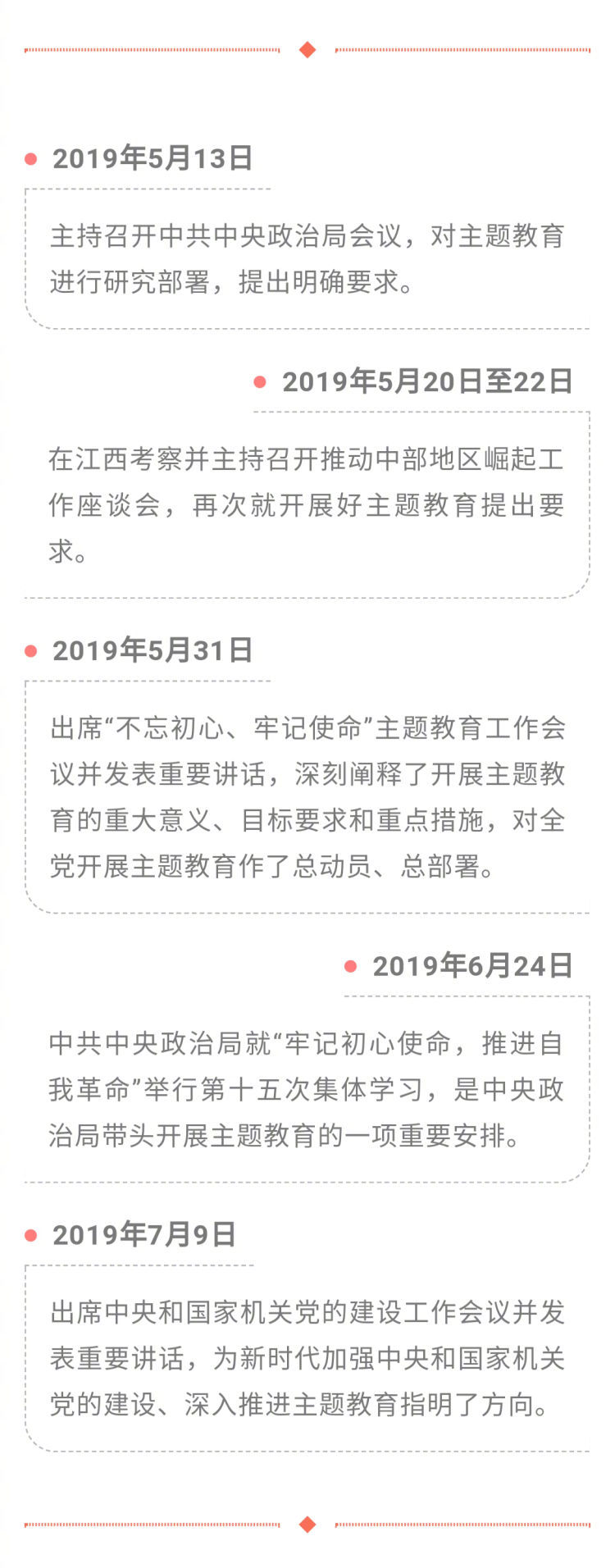 • 2019年5月13日

主持召开中共中央政治局会议，对主题教育进行研究部署，提出明确要求。

• 2019年5月20日至22日

在江西考察并主持召开推动中部地区崛起工作座谈会，再次就开展好主题教育提出要求。

• 2019年5月31日

出席“不忘初心、牢记使命”主题教育工作会议并发表重要讲话，深刻阐释了开展主题教育的重大意义、目标要求和重点措施，对全党开展主题教育作了总动员、总部署。

• 2019年6月24日

中共中央政治局就“牢记初心使命，推进自我革命”举行第十五次集体学习，是中央政治局带头开展主题教育的一项重要安排。

• 2019年7月9日

出席中央和国家机关党的建设工作会议并发表重要讲话，为新时代加强中央和国家机关党的建设、深入推进主题教育指明了方向。